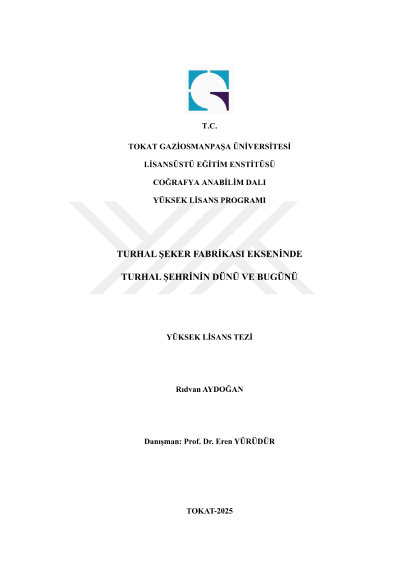 T.C.

TOKAT GAZİOSMANPAŞA ÜNİVERSİTESİ

LİSANSÜSTÜ EĞİTİM ENSTİTÜSÜ

COĞRAFYA ANABİLİM DALI

YÜKSEK LİSANS PROGRAMI

TURHAL ŞEKER FABRİKASI EKSENİNDE

TURHAL ŞEHRİNİN DÜNÜ VE BUGÜNÜ

YÜKSEK LİSANS TEZİ

Rıdvan AYDOĞAN

Danışman: Prof. Dr. Eren YÜRÜDÜR

TOKAT-2025